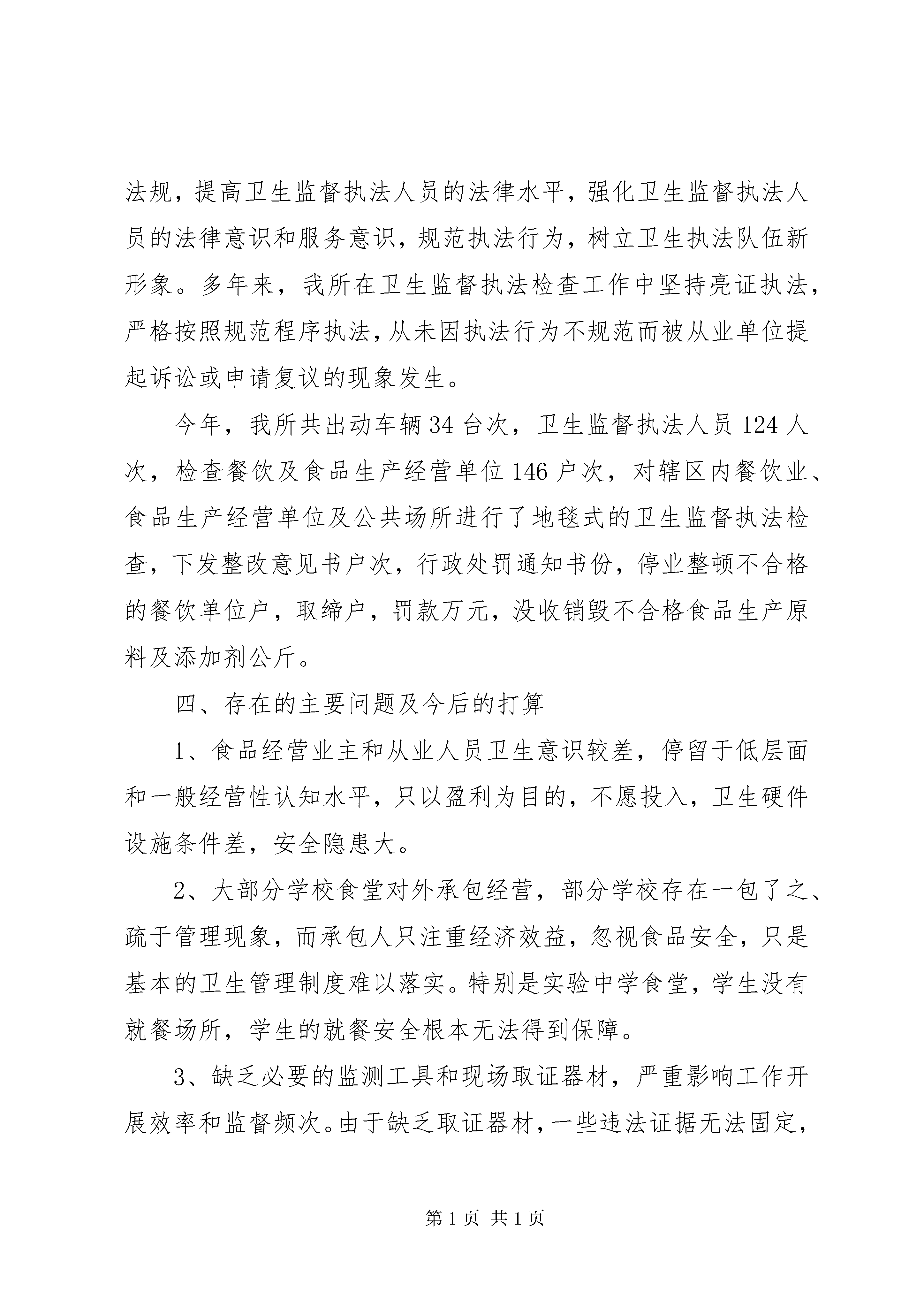 法规，提高卫生监督执法人员的法律水平，强化卫生监督执法人员的法律意识和服务意识，规范执法行为，树立卫生执法队伍新形象。多年来，我所在卫生监督执法检查工作中坚持亮证执法，严格按照规范程序执法，从未因执法行为不规范而被从业单位提起诉讼或申请复议的现象发生。

今年，我所共出动车辆 34 台次，卫生监督执法人员 124 人次，检查餐饮及食品生产经营单位 146 户次，对辖区内餐饮业、食品生产经营单位及公共场所进行了地毯式的卫生监督执法检查，下发整改意见书户次，行政处罚通知书份，停业整顿不合格的餐饮单位户，取缔户，罚款万元，没收销毁不合格食品生产原料及添加剂公斤。

四、存在的主要问题及今后的打算

1、食品经营业主和从业人员卫生意识较差，停留于低层面和一般经营性认知水平，只以盈利为目的，不愿投入，卫生硬件设施条件差，安全隐患大。

2、大部分学校食堂对外承包经营，部分学校存在一包了之、疏于管理现象，而承包人只注重经济效益，忽视食品安全，只是基本的卫生管理制度难以落实。特别是实验中学食堂，学生没有就餐场所，学生的就餐安全根本无法得到保障。

3、缺乏必要的监测工具和现场取证器材，严重影响工作开展效率和监督频次。由于缺乏取证器材，一些违法证据无法固定，

第 1 页 共 1 页